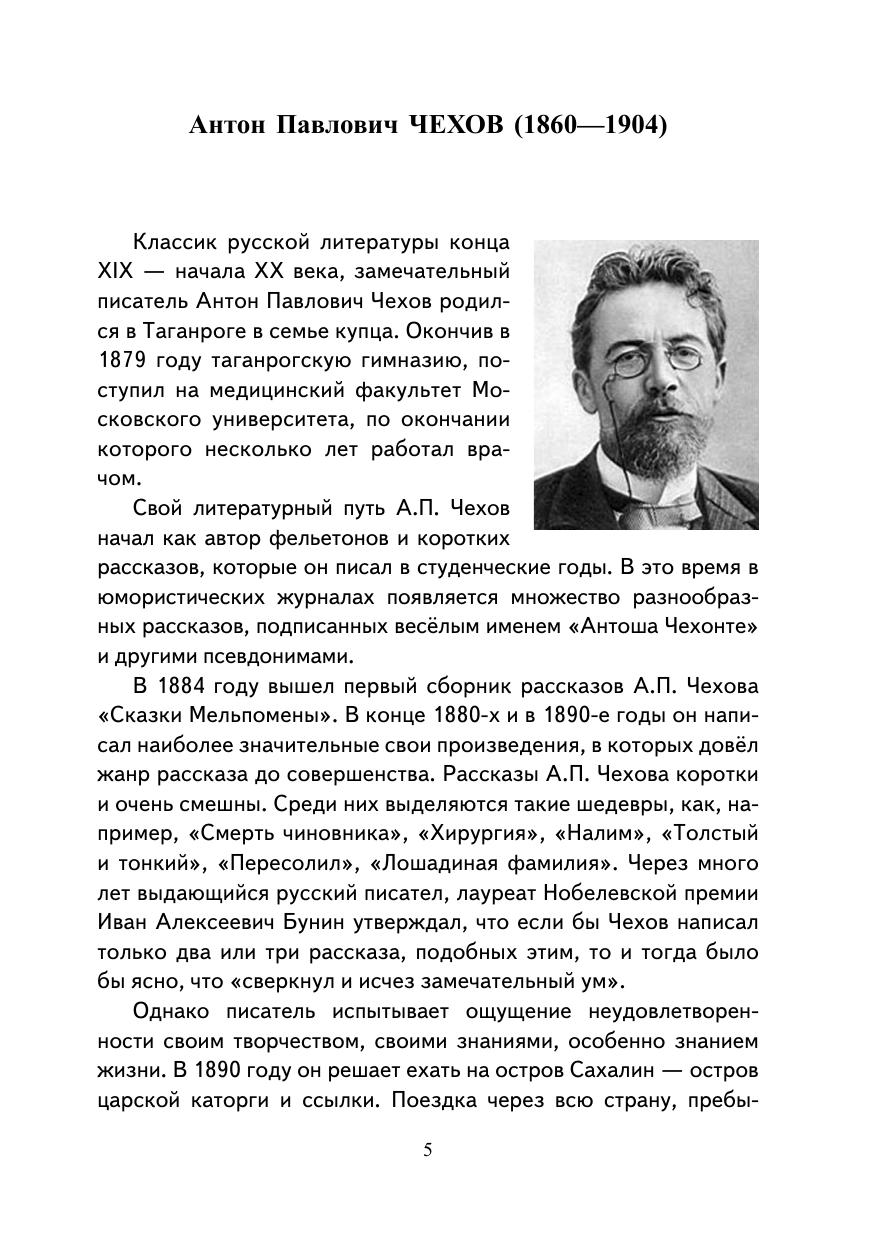 Антон Павлович ЧЕХОВ (1860—1904)

Классик русской литературы конца XIX — начала XX века, замечательный писатель Антон Павлович Чехов родился в Таганроге в семье купца. Окончив в 1879 году таганрогскую гимназию, поступил на медицинский факультет Московского университета, по окончании которого несколько лет работал врачом.

Свой литературный путь А.П. Чехов начал как автор фельетонов и коротких рассказов, которые он писал в студенческие годы. В это время в юмористических журналах появляется множество разнообразных рассказов, подписанных весёлым именем «Антоша Чехонте» и другими псевдонимами.

В 1884 году вышел первый сборник рассказов А.П. Чехова «Сказки Мельпомены». В конце 1880-х и в 1890-е годы он написал наиболее значительные свои произведения, в которых довёл жанр рассказа до совершенства. Рассказы А.П. Чехова коротки и очень смешны. Среди них выделяются такие шедевры, как, например, «Смерть чиновника», «Хирургия», «Налим», «Толстый и тонкий», «Пересолил», «Лошадиная фамилия». Через много лет выдающийся русский писател, лауреат Нобелевской премии Иван Алексеевич Бунин утверждал, что если бы Чехов написал только два или три рассказа, подобных этим, то и тогда было бы ясно, что «сверкнул и исчез замечательный ум».

Однако писатель испытывает ощущение неудовлетворенности своим творчеством, своими знаниями, особенно знанием жизни. В 1890 году он решает ехать на остров Сахалин — остров царской каторги и ссылки. Поездка через всю страну, пребы-

5